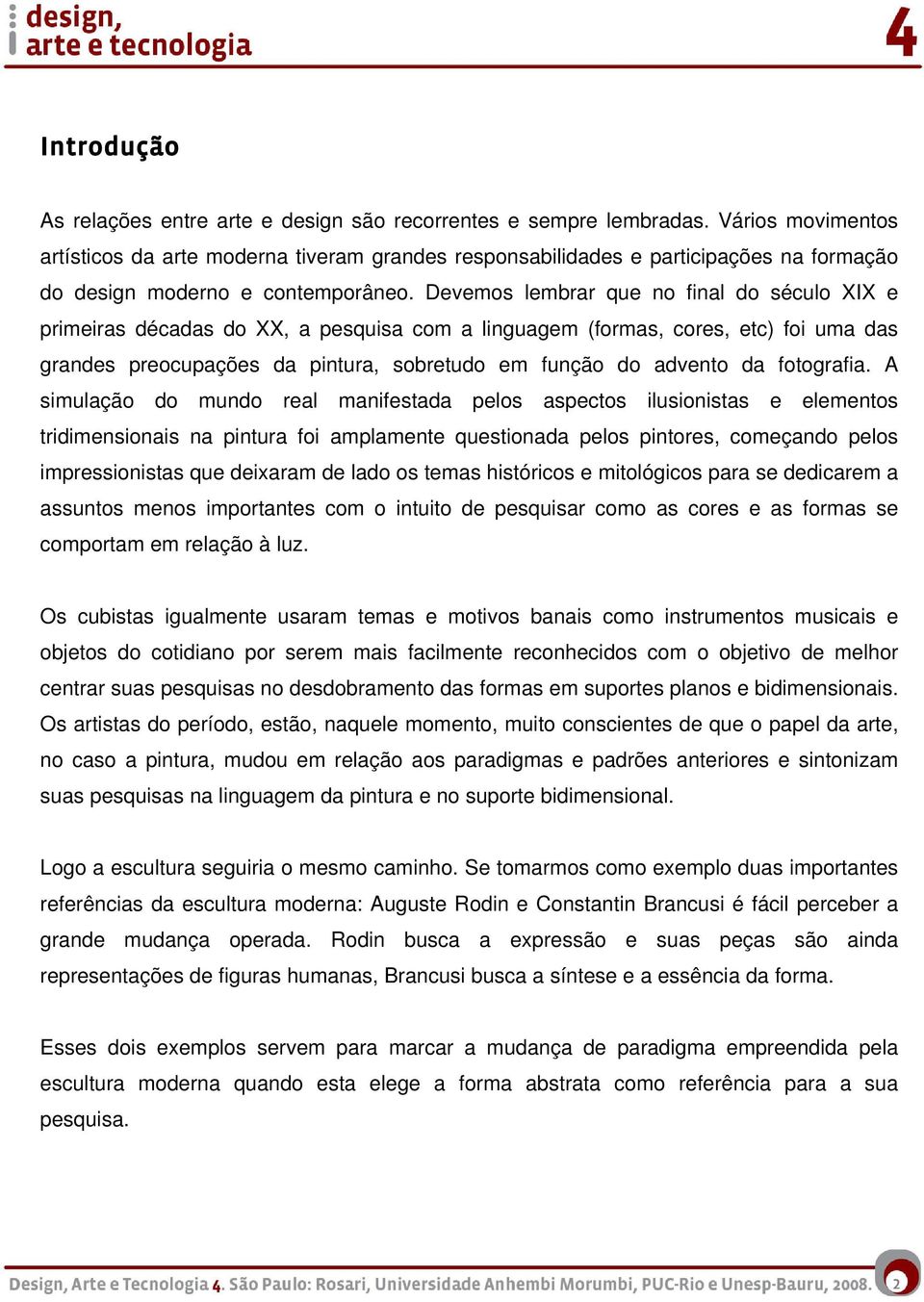 design,
arte e tecnologia

4

Introdução

As relações entre arte e design são recorrentes e sempre lembradas. Vários movimentos artísticos da arte moderna tiveram grandes responsabilidades e participações na formação do design moderno e contemporâneo. Devemos lembrar que no final do século XIX e primeiras décadas do XX, a pesquisa com a linguagem (formas, cores, etc) foi uma das grandes preocupações da pintura, sobretudo em função do advento da fotografia. A simulação do mundo real manifestada pelos aspectos ilusionistas e elementos tridimensionais na pintura foi amplamente questionada pelos pintores, começando pelos impressionistas que deixaram de lado os temas históricos e mitológicos para se dedicarem a assuntos menos importantes com o intuito de pesquisar como as cores e as formas se comportam em relação à luz.

Os cubistas igualmente usaram temas e motivos banais como instrumentos musicais e objetos do cotidiano por serem mais facilmente reconhecidos com o objetivo de melhor centrar suas pesquisas no desdobramento das formas em suportes planos e bidimensionais. Os artistas do período, estão, naquele momento, muito conscientes de que o papel da arte, no caso a pintura, mudou em relação aos paradigmas e padrões anteriores e sintonizam suas pesquisas na linguagem da pintura e no suporte bidimensional.

Logo a escultura seguiria o mesmo caminho. Se tomarmos como exemplo duas importantes referências da escultura moderna: Auguste Rodin e Constantin Brancusi é fácil perceber a grande mudança operada. Rodin busca a expressão e suas peças são ainda representações de figuras humanas, Brancusi busca a síntese e a essência da forma.

Esses dois exemplos servem para marcar a mudança de paradigma empreendida pela escultura moderna quando esta elege a forma abstrata como referência para a sua pesquisa.

Design, Arte e Tecnologia 4. São Paulo: Rosari, Universidade Anhembi Morumbi, PUC-Rio e Unesp-Bauru, 2008. 2